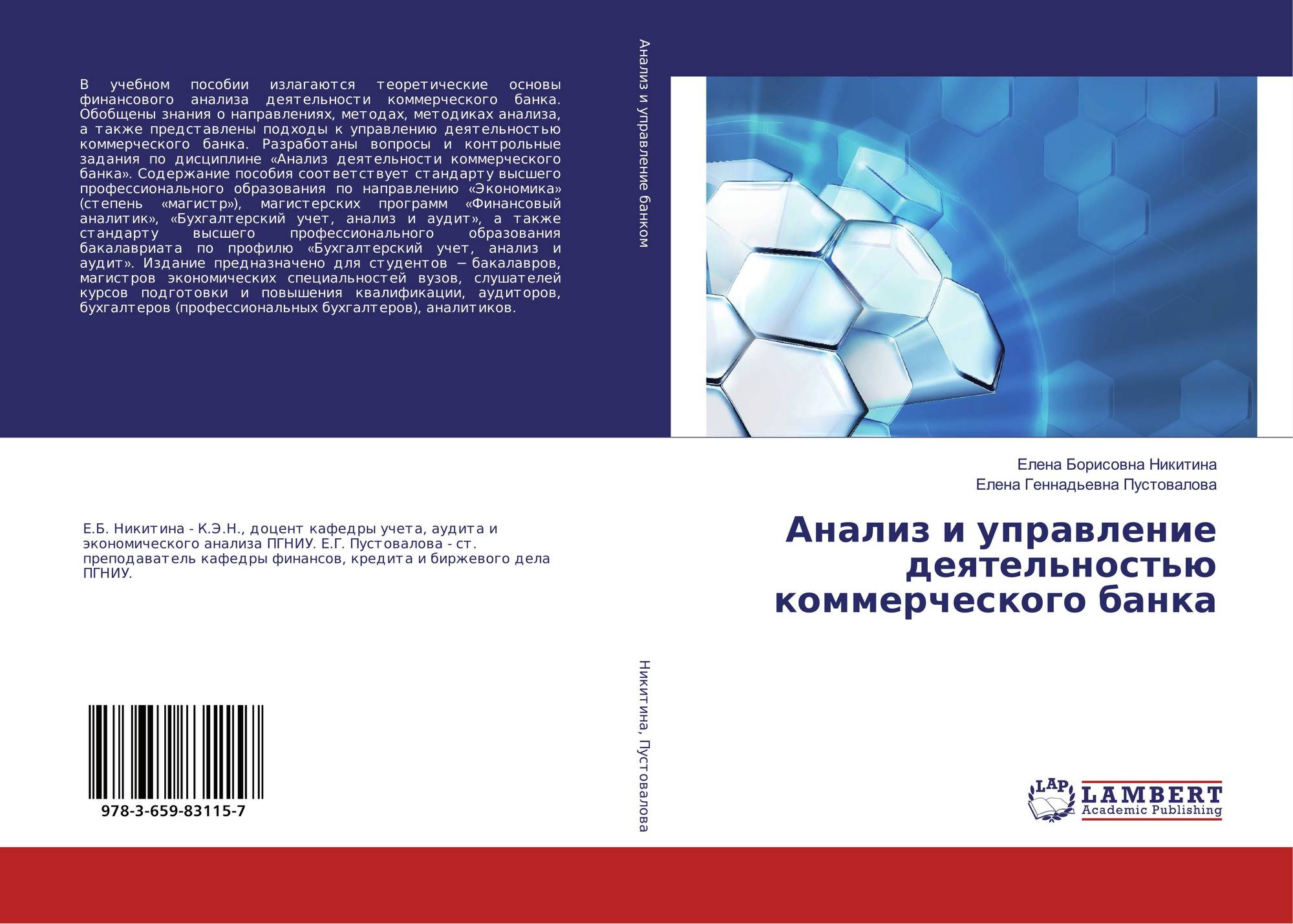 В учебном пособии излагаются теоретические основы финансового анализа деятельности коммерческого банка. Обобщены знания о направлениях, методах, методиках анализа, а также представлены подходы к управлению деятельностью коммерческого банка. Разработаны вопросы и контрольные задания по дисциплине «Анализ деятельности коммерческого банка». Содержание пособия соответствует стандарту высшего профессионального образования по направлению «Экономика» (степень «магистр»), магистерских программ «Финансовый аналитик», «Бухгалтерский учет, анализ и аудит», а также стандарту высшего профессионального образования бакалавриата по профилю «Бухгалтерский учет, анализ и аудит». Издание предназначено для студентов – бакалавров, магистров экономических специальностей вузов, слушателей курсов подготовки и повышения квалификации, аудиторов, бухгалтеров (профессиональных бухгалтеров), аналитиков.

Е.Б. Никитина - К.Э.Н., доцент кафедры учета, аудита и экономического анализа ПГНИУ. Е.Г. Пустовалова - ст. преподаватель кафедры финансов, кредита и биржевого дела ПГНИУ.

978-3-659-83115-7

Анализ и управление банком

Никитина, Пустовалова

Елена Борисовна Никитина
Елена Геннадьевна Пустовалова

Анализ и управление деятельностью коммерческого банка

LAP
LAMBERT
Academic Publishing